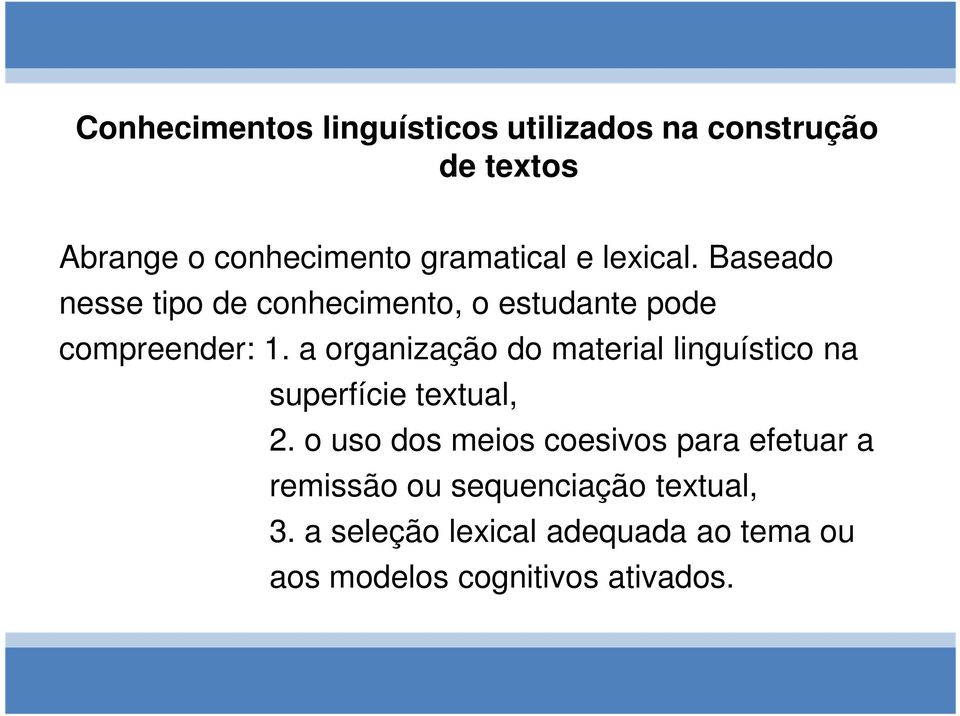 Conhecimentos linguísticos utilizados na construção de textos

Abrange o conhecimento gramatical e lexical. Baseado nesse tipo de conhecimento, o estudante pode compreender: 1. a organização do material linguístico na superfície textual,
2. o uso dos meios coesivos para efetuar a remissão ou sequenciação textual,
3. a seleção lexical adequada ao tema ou aos modelos cognitivos ativados.